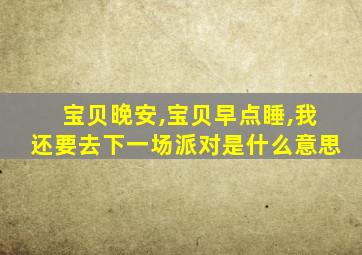 宝贝晚安,宝贝早点睡,我还要去下一场派对是什么意思